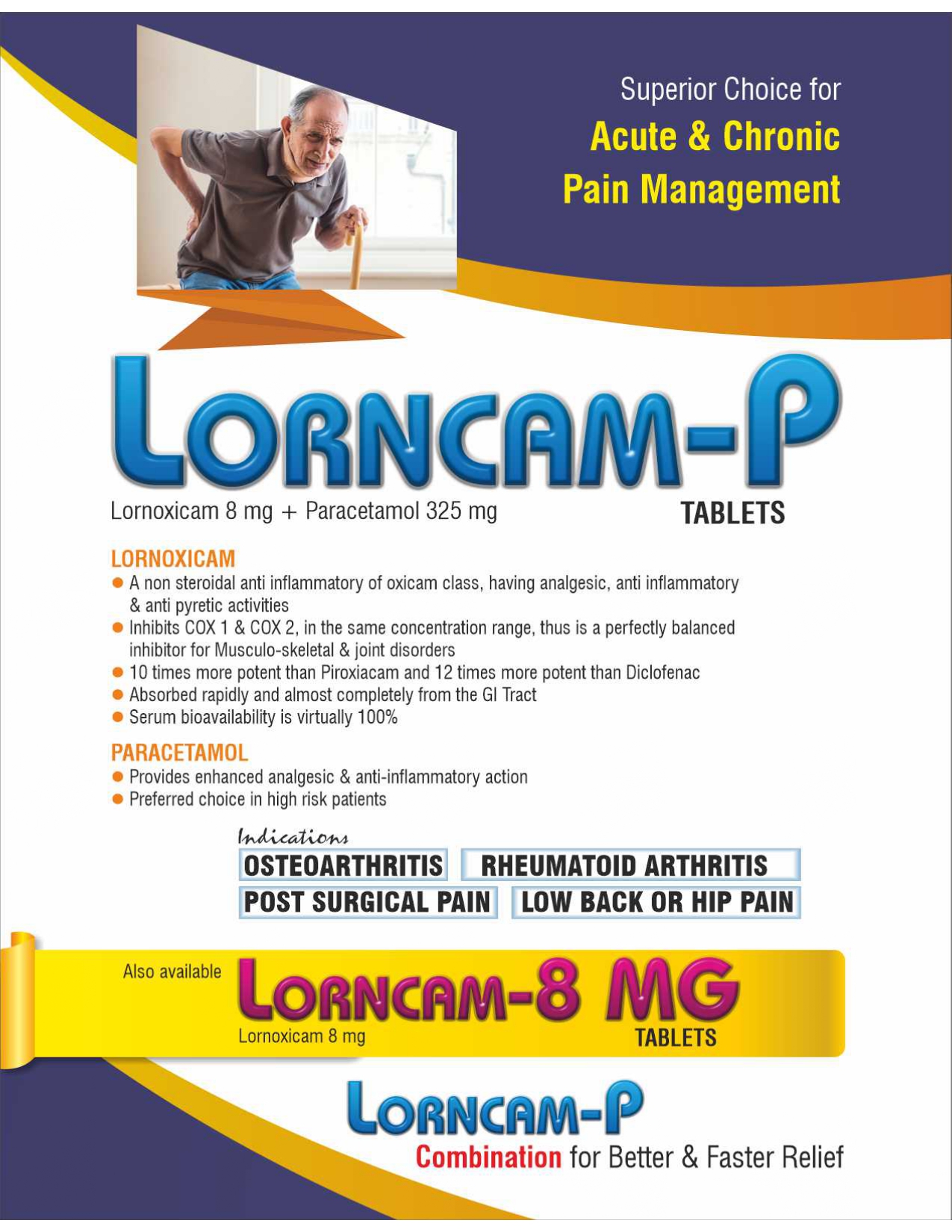 Superior Choice for
Acute & Chronic
Pain Management

LORNCAM-P

Lornoxicam 8 mg + Paracetamol 325 mg
TABLETS

LORNOXICAM

• A non steroidal anti inflammatory of oxicam class, having analgesic, anti inflammatory & anti pyretic activities
• Inhibits COX 1 & COX 2, in the same concentration range, thus is a perfectly balanced inhibitor for Musculo-skeletal & joint disorders
• 10 times more potent than Piroxiacam and 12 times more potent than Diclofenac
• Absorbed rapidly and almost completely from the GI Tract
• Serum bioavailability is virtually 100%

PARACETAMOL

• Provides enhanced analgesic & anti-inflammatory action
• Preferred choice in high risk patients

Indications
OSTEOARTHRITIS
RHEUMATOID ARTHRITIS
POST SURGICAL PAIN
LOW BACK OR HIP PAIN

Also available
LORNCAM-8 MG
Lornoxicam 8 mg
TABLETS

LORNCAM-P
Combination for Better & Faster Relief